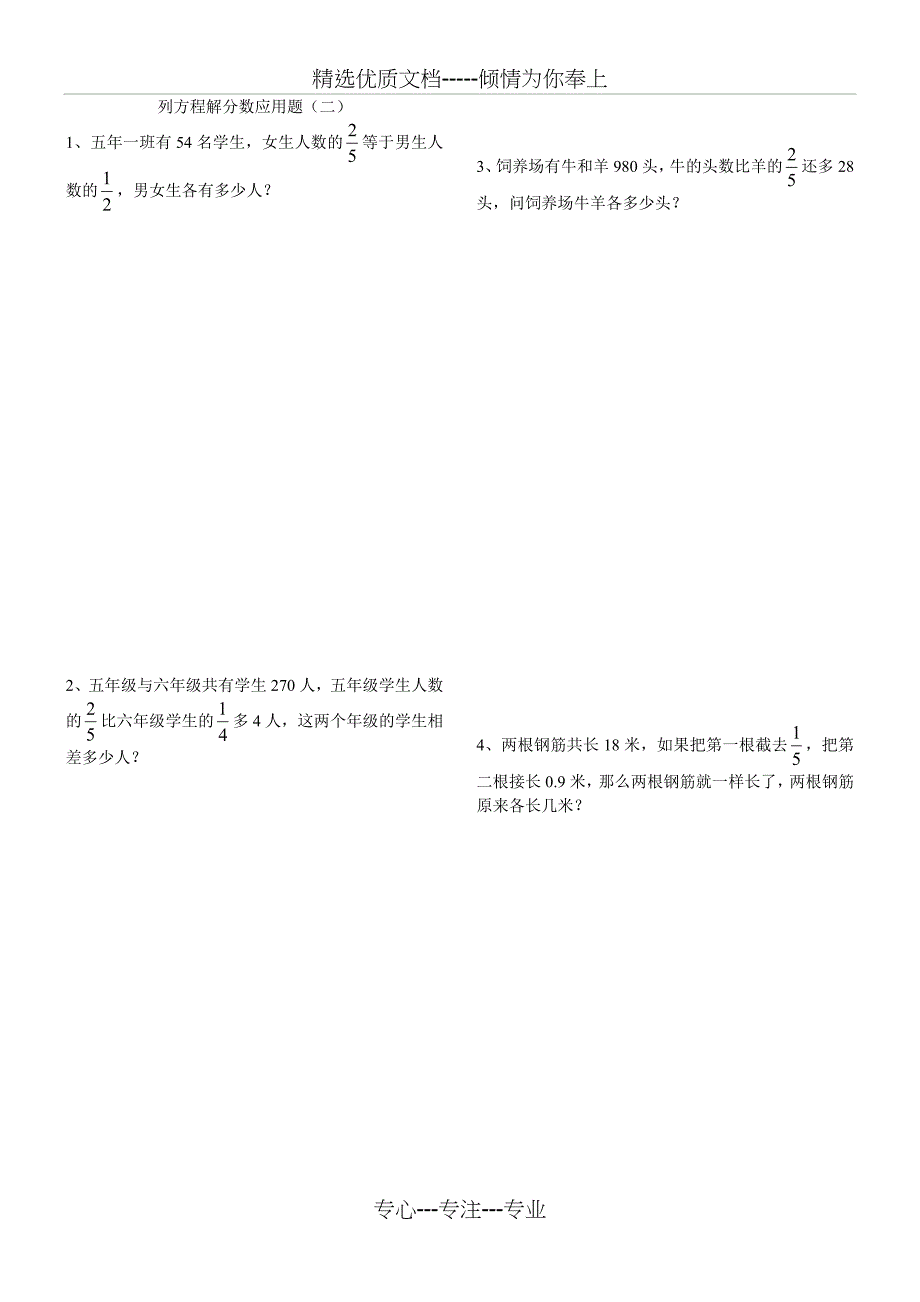 精选优质文档-----倾情为你奉上

列方程解分数应用题（二）

1、五年一班有 54 名学生，女生人数的$\frac{2}{5}$等于男生人数的$\frac{1}{2}$，男女生各有多少人？

2、五年级与六年级共有学生 270 人，五年级学生人数的$\frac{2}{5}$比六年级学生的$\frac{1}{4}$多 4 人，这两个年级的学生相差多少人？

3、饲养场有牛和羊 980 头，牛的头数比羊的$\frac{2}{5}$还多 28 头，问饲养场牛羊各多少头？

4、两根钢筋共长 18 米，如果把第一根截去$\frac{1}{5}$，把第二根接长 0.9 米，那么两根钢筋就一样长了，两根钢筋原来各长几米？

专心---专注---专业